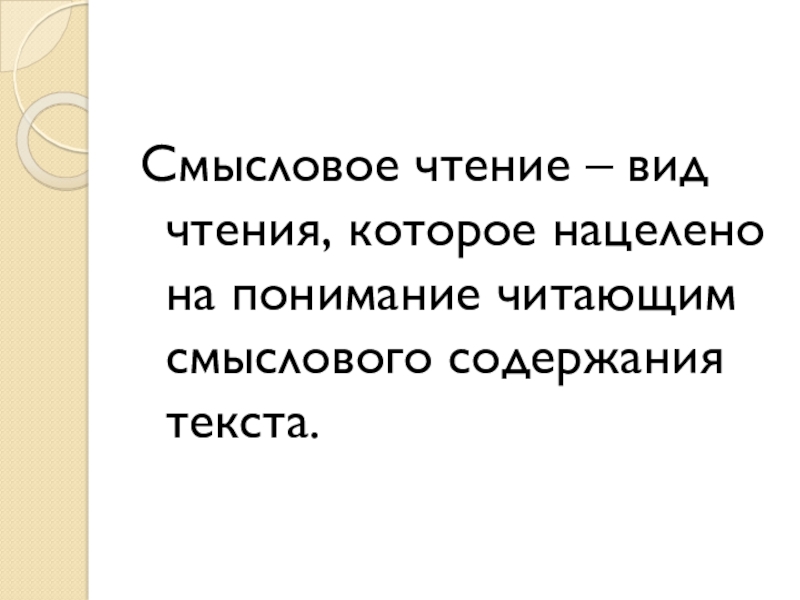 Смысловое чтение – вид чтения, которое нацелено на понимание читающим смыслового содержания текста.